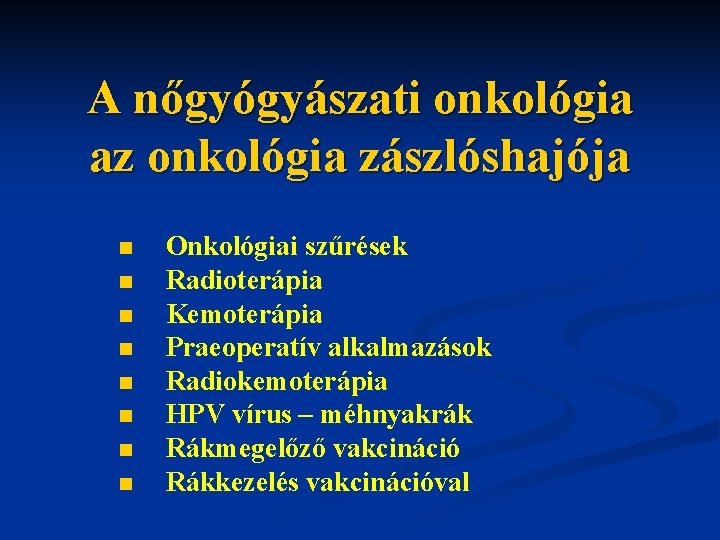 A nőgyógyászati onkológia az onkológia zászlóshajója

- Onkológiai szűrések
- Radioterápia
- Kemoterápia
- Praeoperatív alkalmazások
- Radiokemoterápia
- HPV vírus – méhnyakrák
- Rákmegelőző vakcináció
- Rákkezelés vakcinációval